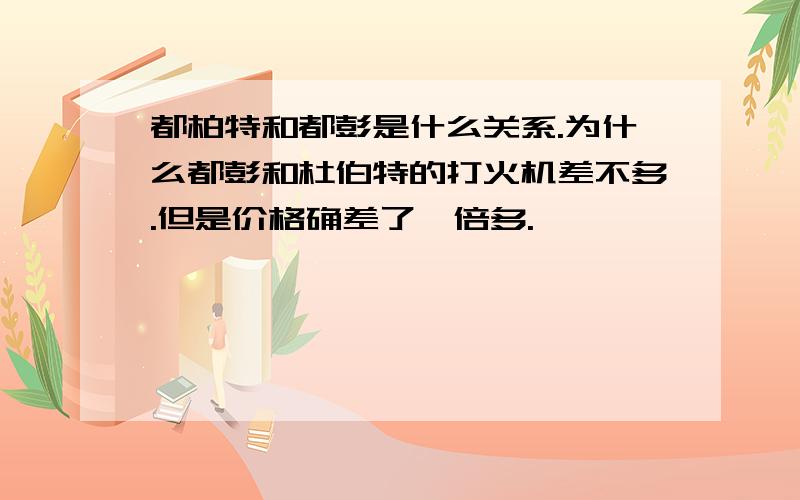 都柏特和都彭是什么关系.为什么都彭和杜伯特的打火机差不多.但是价格确差了一倍多.